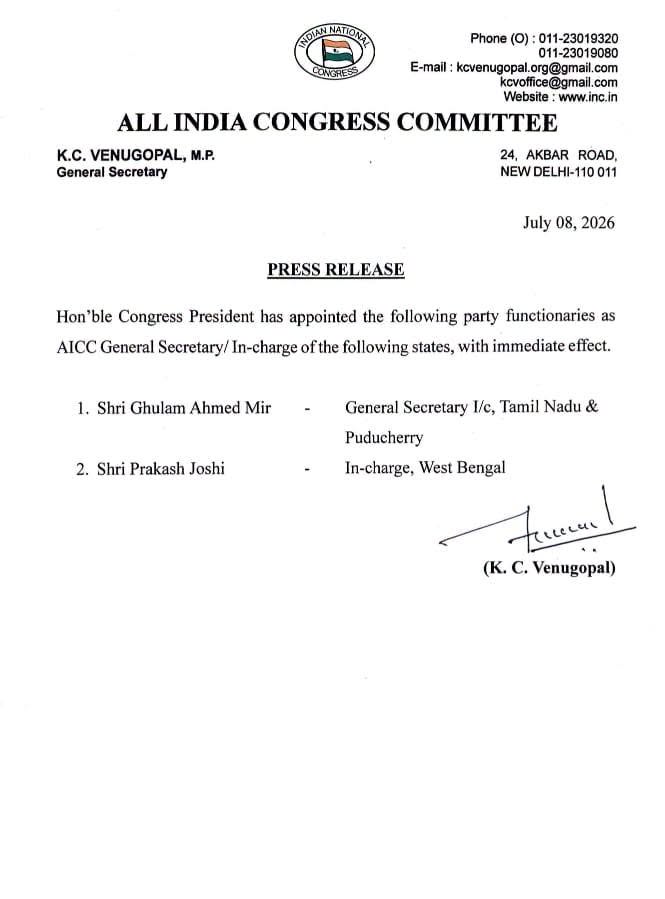 INDIAN NATIONAL CONGRESS

Phone (O) : 011-23019320
011-23019080
E-mail : kcvenugopal.org@gmail.com
kcvoffice@gmail.com
Website : www.inc.in

ALL INDIA CONGRESS COMMITTEE

K.C. VENUGOPAL, M.P.
General Secretary

24, AKBAR ROAD,
NEW DELHI-110 011

July 08, 2026

PRESS RELEASE

Hon'ble Congress President has appointed the following party functionaries as AICC General Secretary/ In-charge of the following states, with immediate effect.

1. Shri Ghulam Ahmed Mir - General Secretary I/c, Tamil Nadu & Puducherry

2. Shri Prakash Joshi - In-charge, West Bengal

(K. C. Venugopal)